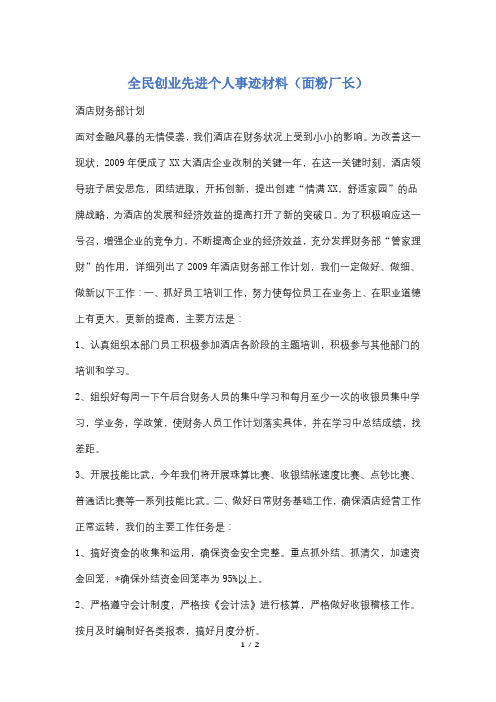 全民创业先进个人事迹材料（面粉厂长）

酒店财务部计划

面对金融风暴的无情侵袭，我们酒店在财务状况上受到小小的影响。为改善这一现状，2009年便成了XX大酒店企业改制的关键一年，在这一关键时刻，酒店领导班子居安思危，团结进取，开拓创新，提出创建“情满XX，舒适家园”的品牌战略，为酒店的发展和经济效益的提高打开了新的突破口。为了积极响应这一号召，增强企业的竞争力、不断提高企业的经济效益，充分发挥财务部“管家理财”的作用，详细列出了2009年酒店财务部工作计划，我们一定做好、做细、做新以下工作：一、抓好员工培训工作，努力使每位员工在业务上、在职业道德上有更大、更新的提高，主要方法是：

1、认真组织本部门员工积极参加酒店各阶段的主题培训，积极参与其他部门的培训和学习。

2、组织好每周一下午后台财务人员的集中学习和每月至少一次的收银员集中学习，学业务，学政策，使财务人员工作计划落实具体，并在学习中总结成绩，找差距。

3、开展技能比武，今年我们将开展珠算比赛、收银结帐速度比赛、点钞比赛、普通话比赛等一系列技能比武。二、做好日常财务基础工作，确保酒店经营工作正常运转，我们的主要工作任务是：

1、搞好资金的收集和运用，确保资金安全完整。重点抓外结、抓清欠，加速资金回笼，*确保外结资金回笼率为95%以上。

2、严格遵守会计制度，严格按《会计法》进行核算，严格做好收银稽核工作。按月及时编制好各类报表，搞好月度分析。

1 / 2